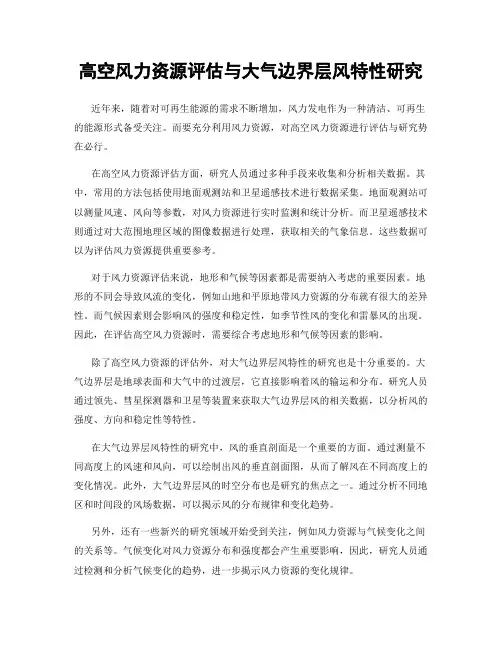 高空风力资源评估与大气边界层风特性研究

近年来，随着对可再生能源的需求不断增加，风力发电作为一种清洁、可再生的能源形式备受关注。而要充分利用风力资源，对高空风力资源进行评估与研究势在必行。

在高空风力资源评估方面，研究人员通过多种手段来收集和分析相关数据。其中，常用的方法包括使用地面观测站和卫星遥感技术进行数据采集。地面观测站可以测量风速、风向等参数，对风力资源进行实时监测和统计分析。而卫星遥感技术则通过对大范围地理区域的图像数据进行处理，获取相关的气象信息。这些数据可以为评估风力资源提供重要参考。

对于风力资源评估来说，地形和气候等因素都是需要纳入考虑的重要因素。地形的不同会导致风流的变化，例如山地和平原地带风力资源的分布就有很大的差异性。而气候因素则会影响风的强度和稳定性，如季节性风的变化和雷暴风的出现。因此，在评估高空风力资源时，需要综合考虑地形和气候等因素的影响。

除了高空风力资源的评估外，对大气边界层风特性的研究也是十分重要的。大气边界层是地球表面和大气中的过渡层，它直接影响着风的输运和分布。研究人员通过领先、彗星探测器和卫星等装置来获取大气边界层风的相关数据，以分析风的强度、方向和稳定性等特性。

在大气边界层风特性的研究中，风的垂直剖面是一个重要的方面。通过测量不同高度上的风速和风向，可以绘制出风的垂直剖面图，从而了解风在不同高度上的变化情况。此外，大气边界层风的时空分布也是研究的焦点之一。通过分析不同地区和时间段的风场数据，可以揭示风的分布规律和变化趋势。

另外，还有一些新兴的研究领域开始受到关注，例如风力资源与气候变化之间的关系等。气候变化对风力资源分布和强度都会产生重要影响，因此，研究人员通过检测和分析气候变化的趋势，进一步揭示风力资源的变化规律。